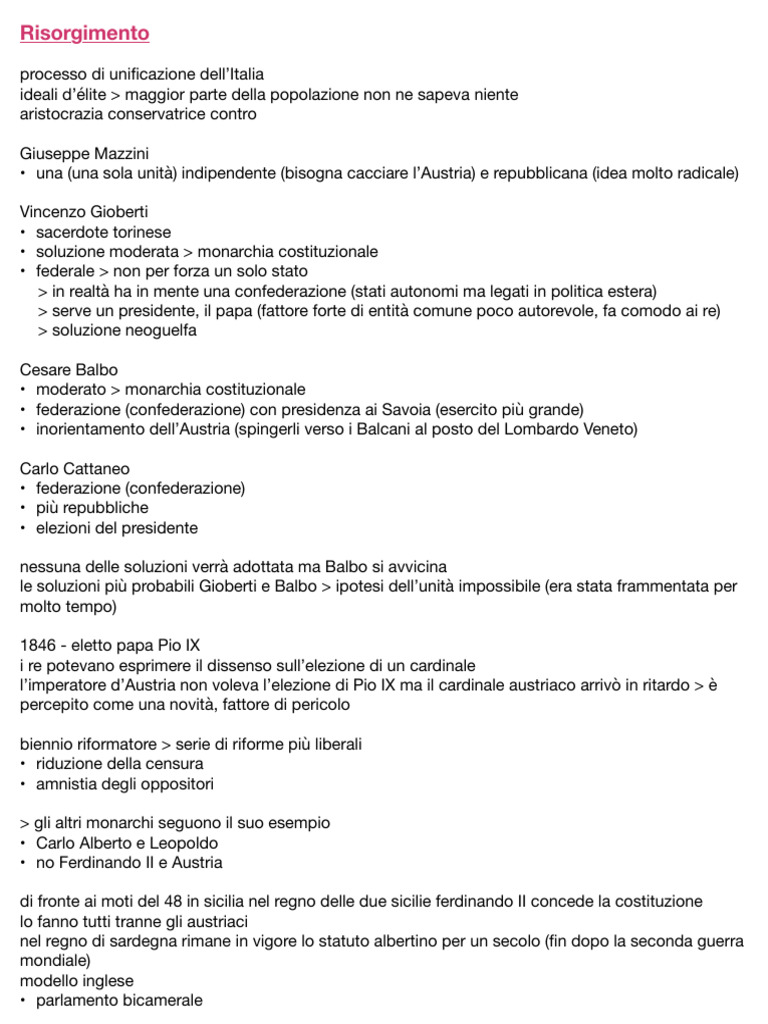 Risorgimento

processo di unificazione dell'Italia
ideali d'élite > maggior parte della popolazione non ne sapeva niente
aristocrazia conservatrice contro

Giuseppe Mazzini
• una (una sola unità) indipendente (bisogna cacciare l'Austria) e repubblicana (idea molto radicale)

Vincenzo Gioberti
• sacerdote torinese
• soluzione moderata > monarchia costituzionale
• federale > non per forza un solo stato
> in realtà ha in mente una confederazione (stati autonomi ma legati in politica estera)
> serve un presidente, il papa (fattore forte di entità comune poco autorevole, fa comodo ai re)
> soluzione neoguelfa

Cesare Balbo
• moderato > monarchia costituzionale
• federazione (confederazione) con presidenza ai Savoia (esercito più grande)
• inorientamento dell'Austria (spingerli verso i Balcani al posto del Lombardo Veneto)

Carlo Cattaneo
• federazione (confederazione)
• più repubbliche
• elezioni del presidente

nessuna delle soluzioni verrà adottata ma Balbo si avvicina
le soluzioni più probabili Gioberti e Balbo > ipotesi dell'unità impossibile (era stata frammentata per molto tempo)

1846 - eletto papa Pio IX
i re potevano esprimere il dissenso sull'elezione di un cardinale
l'imperatore d'Austria non voleva l'elezione di Pio IX ma il cardinale austriaco arrivò in ritardo > è percepito come una novità, fattore di pericolo

biennio riformatore > serie di riforme più liberali
• riduzione della censura
• amnistia degli oppositori

> gli altri monarchi seguono il suo esempio
• Carlo Alberto e Leopoldo
• no Ferdinando II e Austria

di fronte ai moti del 48 in sicilia nel regno delle due sicilie ferdinando II concede la costituzione
lo fanno tutti tranne gli austriaci
nel regno di sardegna rimane in vigore lo statuto albertino per un secolo (fin dopo la seconda guerra mondiale)
modello inglese
• parlamento bicamerale